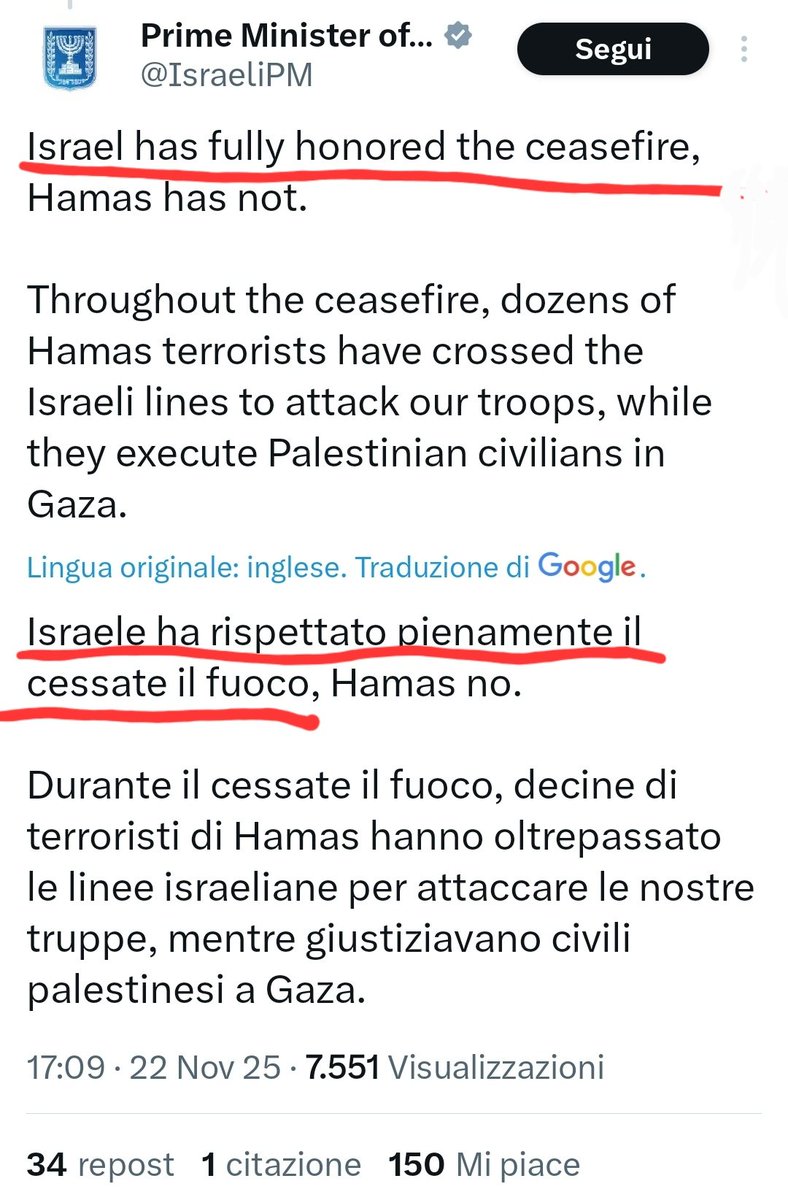 Prime Minister of...
@IsraeliPM

Segui

Israel has fully honored the ceasefire, Hamas has not.

Throughout the ceasefire, dozens of Hamas terrorists have crossed the Israeli lines to attack our troops, while they execute Palestinian civilians in Gaza.

Lingua originale: inglese. Traduzione di Google.

Israele ha rispettato pienamente il cessate il fuoco, Hamas no.

Durante il cessate il fuoco, decine di terroristi di Hamas hanno oltrepassato le linee israeliane per attaccare le nostre truppe, mentre giustiziavano civili palestinesi a Gaza.

17:09 · 22 Nov 25 · 7.551 Visualizzazioni

34 repost 1 citazione 150 Mi piace